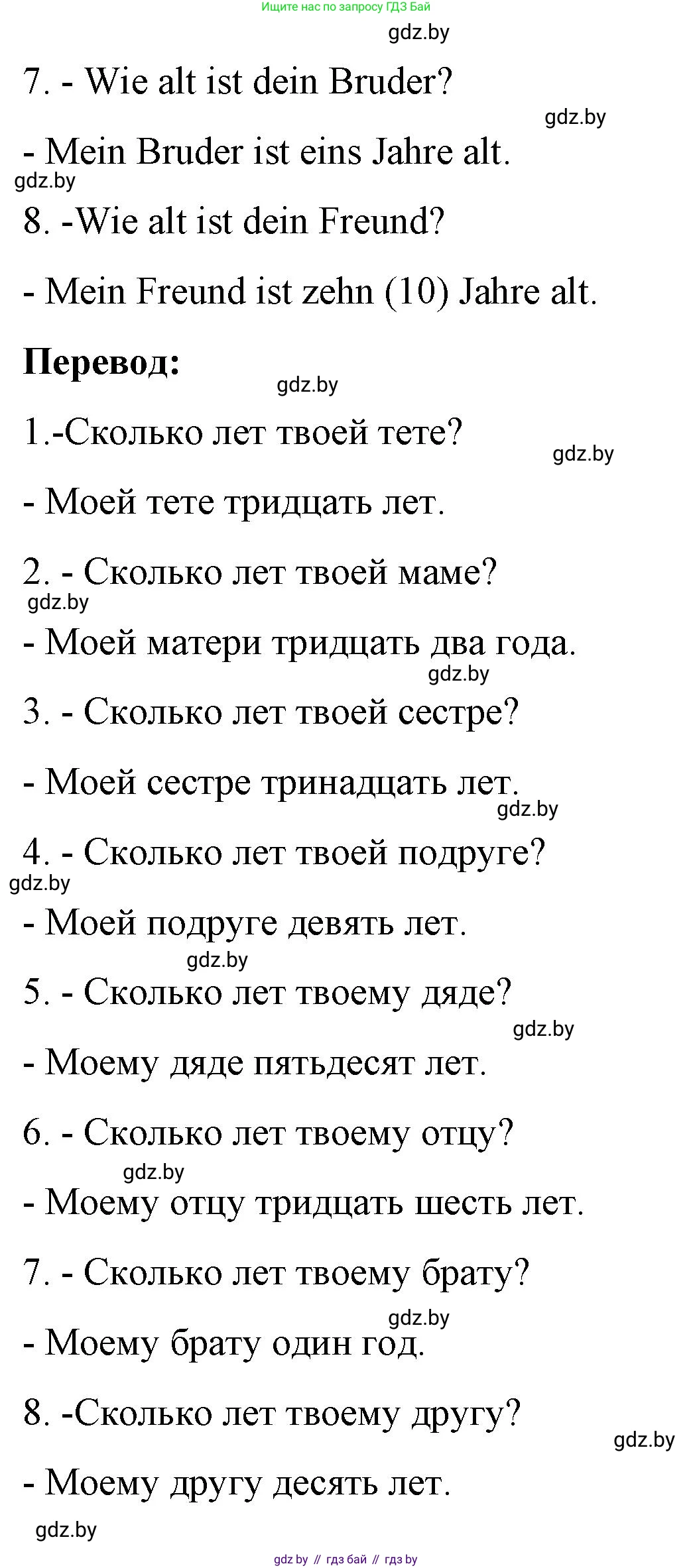 Ищите нас по запросу ГДЗ Бай

gdz.by

7. - Wie alt ist dein Bruder?

gdz.by

- Mein Bruder ist eins Jahre alt.

gdz.by

8. -Wie alt ist dein Freund?

- Mein Freund ist zehn (10) Jahre alt.

**Перевод:**

gdz.by

1.-Сколько лет твоей тете?

gdz.by

- Моей тете тридцать лет.

2. - Сколько лет твоей маме?

gdz.by

- Моей матери тридцать два года.

gdz.by

3. - Сколько лет твоей сестре?

- Моей сестре тринадцать лет.

gdz.by

4. - Сколько лет твоей подруге?

gdz.by

- Моей подруге девять лет.

gdz.by

5. - Сколько лет твоему дяде?

gdz.by

- Моему дяде пятьдесят лет.

6. - Сколько лет твоему отцу?

gdz.by

- Моему отцу тридцать шесть лет.

7. - Сколько лет твоему брату?

gdz.by

- Моему брату один год.

8. -Сколько лет твоему другу?

gdz.by

- Моему другу десять лет.

gdz.by

gdz by // гдз бай // гдз by